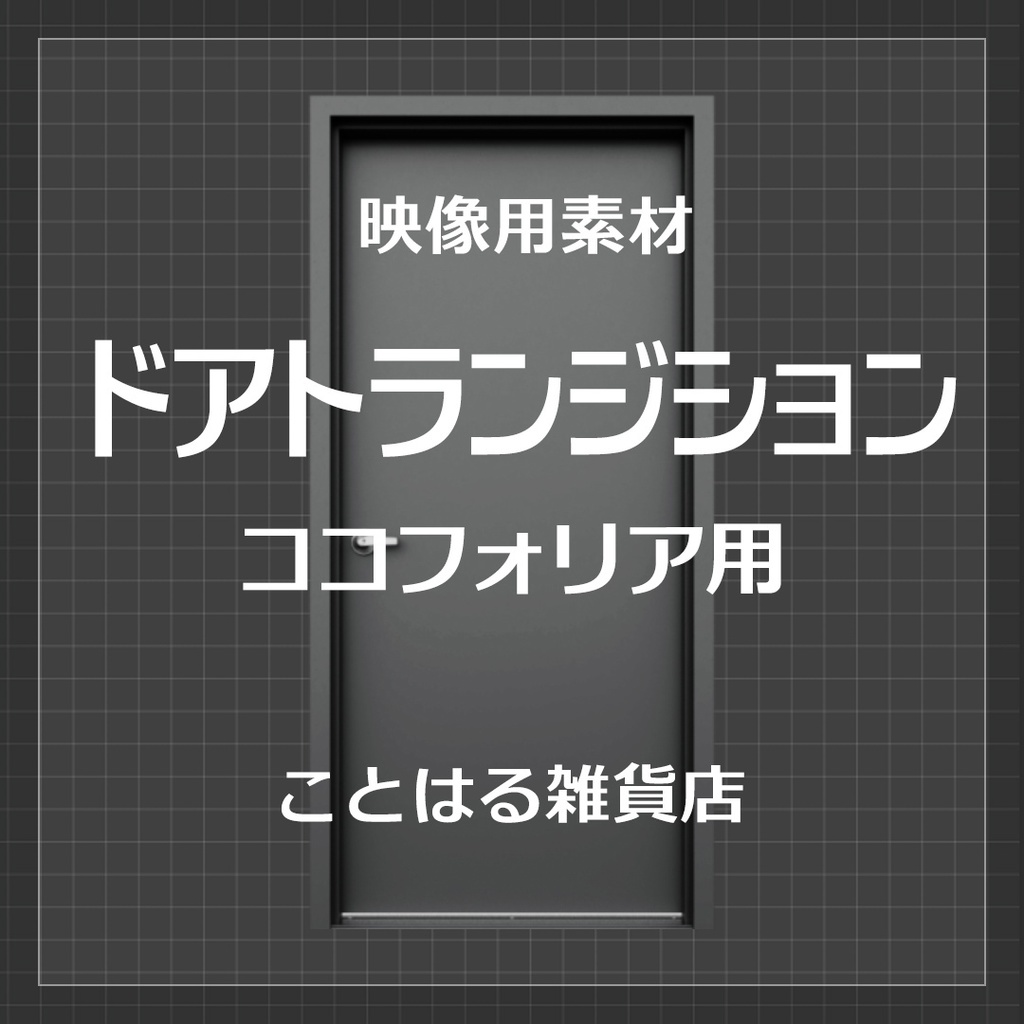 映像用素材

ドアトランジション

ココフォリア用

ことはる雑貨店